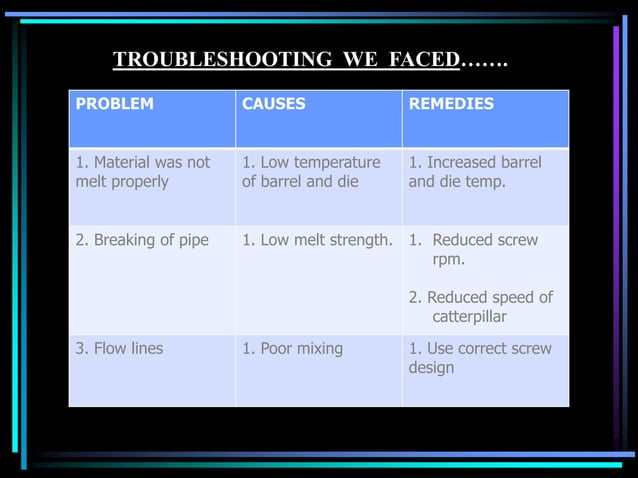 TROUBLESHOOTING WE FACED…….

| PROBLEM | CAUSES | REMEDIES |
|---|---|---|
| 1. Material was not melt properly | 1. Low temperature of barrel and die | 1. Increased barrel and die temp. |
| 2. Breaking of pipe | 1. Low melt strength. | 1. Reduced screw rpm. 2. Reduced speed of catterpillar |
| 3. Flow lines | 1. Poor mixing | 1. Use correct screw design |